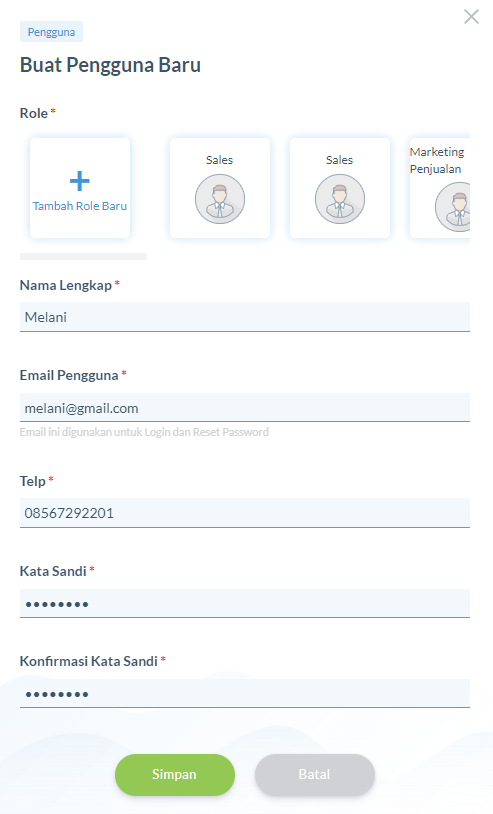 Pengguna

Buat Pengguna Baru

Role *

+
Tambah Role Baru

Sales

Sales

Marketing Penjualan

Nama Lengkap *

Melani

Email Pengguna *

melani@gmail.com

Email ini digunakan untuk Login dan Reset Password

Telp *

08567292201

Kata Sandi *

••••••••

Konfirmasi Kata Sandi *

••••••••

Simpan

Batal